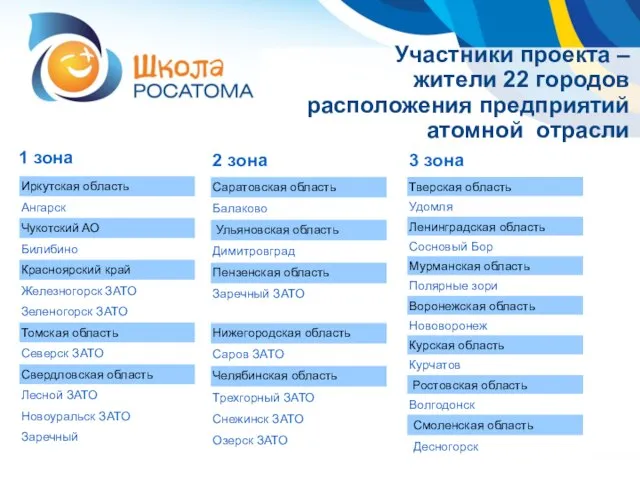 Школа
РОСАТОМА

Участники проекта – жители 22 городов расположения предприятий атомной отрасли

1 зона

Иркутская область
Ангарск
Чукотский АО
Билибино
Красноярский край
Железногорск ЗАТО
Зеленогорск ЗАТО
Томская область
Северск ЗАТО
Свердловская область
Лесной ЗАТО
Новоуральск ЗАТО
Заречный

2 зона

Саратовская область
Балаково
Ульяновская область
Димитровград
Пензенская область
Заречный ЗАТО
Нижегородская область
Саров ЗАТО
Челябинская область
Трехгорный ЗАТО
Снежинск ЗАТО
Озерск ЗАТО

3 зона

Тверская область
Удомля
Ленинградская область
Сосновый Бор
Мурманская область
Полярные зори
Воронежская область
Нововоронеж
Курская область
Курчатов
Ростовская область
Волгодонск
Смоленская область
Десногорск